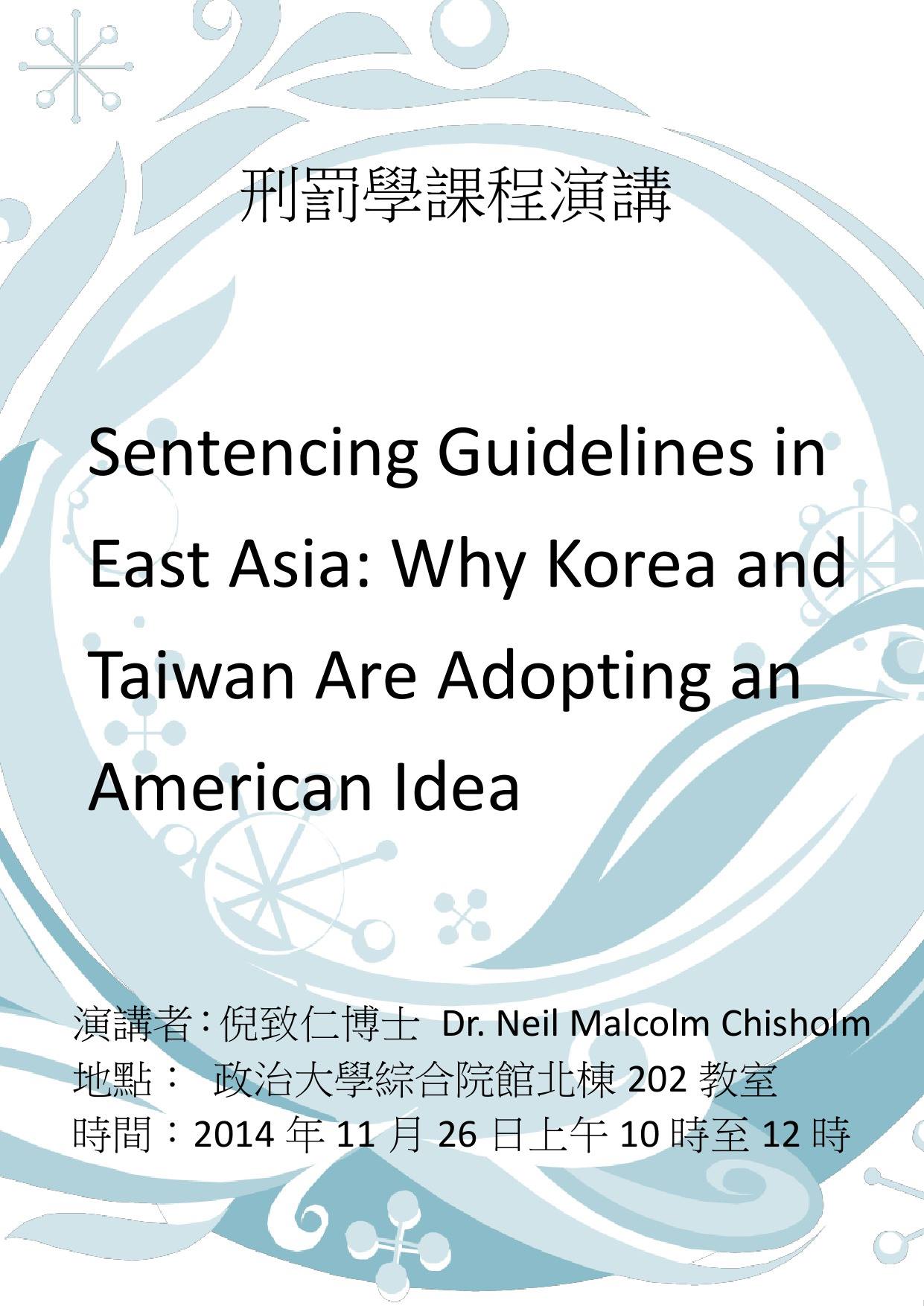 刑罰學課程演講

Sentencing Guidelines in East Asia: Why Korea and Taiwan Are Adopting an American Idea

演講者：倪致仁博士 Dr. Neil Malcolm Chisholm
地點： 政治大學綜合院館北棟 202 教室
時間：2014 年 11 月 26 日上午 10 時至 12 時